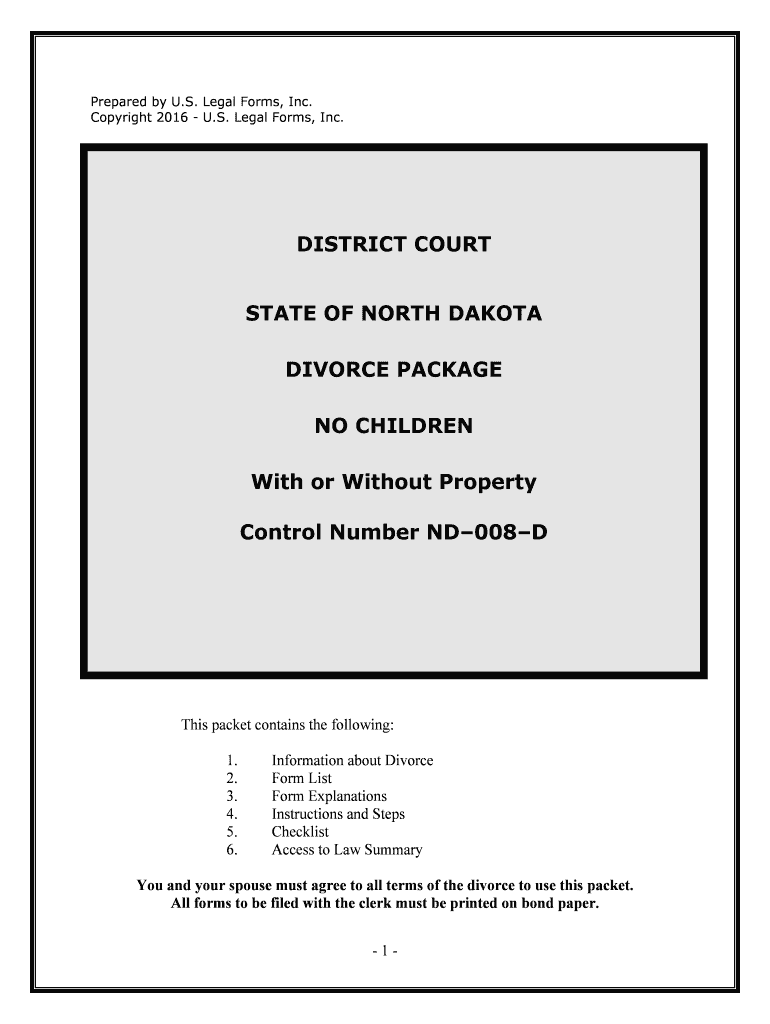 Prepared by U.S. Legal Forms, Inc.
Copyright 2016 - U.S. Legal Forms, Inc.

DISTRICT COURT

STATE OF NORTH DAKOTA

DIVORCE PACKAGE

NO CHILDREN

With or Without Property

Control Number ND–008–D

This packet contains the following:

1. Information about Divorce
2. Form List
3. Form Explanations
4. Instructions and Steps
5. Checklist
6. Access to Law Summary

You and your spouse must agree to all terms of the divorce to use this packet.
All forms to be filed with the clerk must be printed on bond paper.

- 1 -